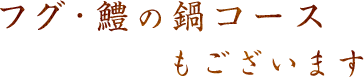 フグ・鱧の鍋コース
もございます